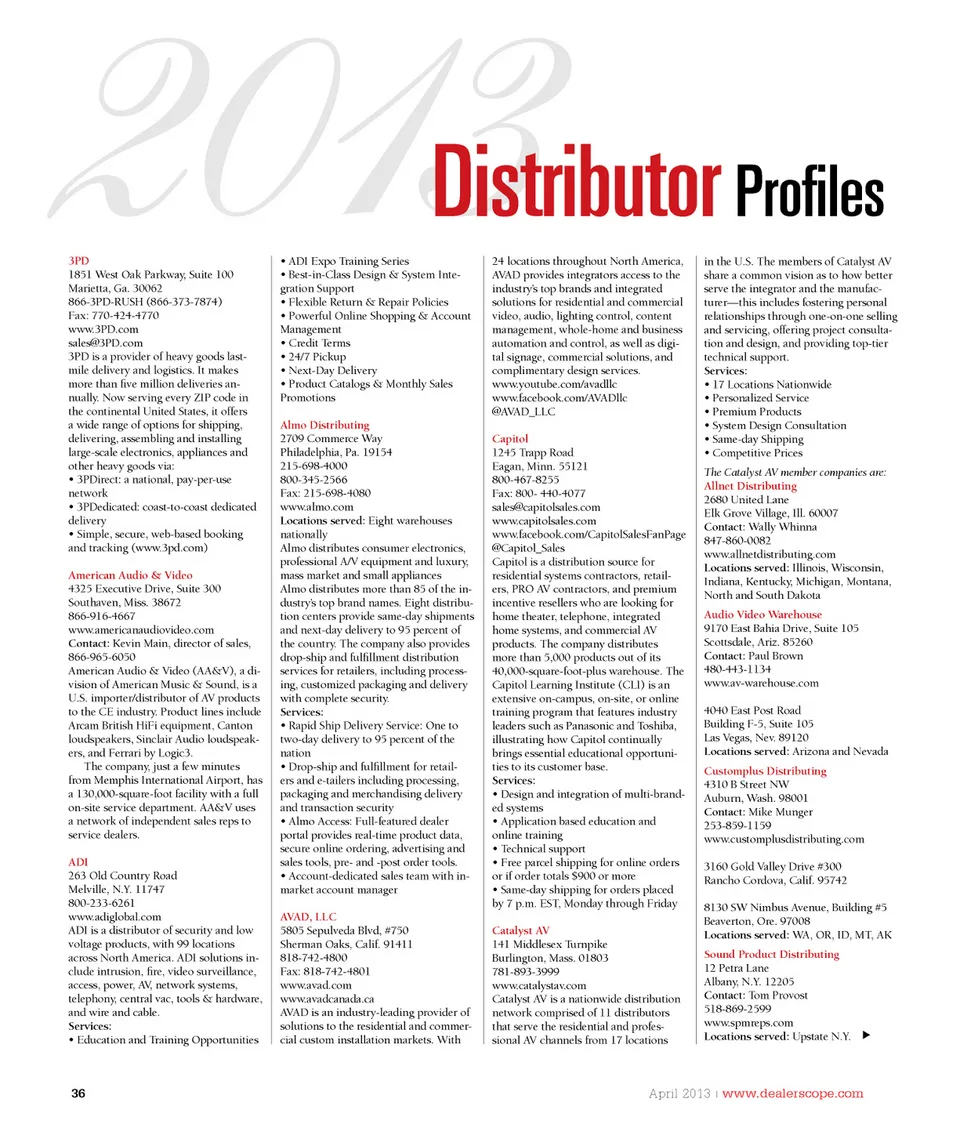 2013 Distributor Profiles

3PD
1851 West Oak Parkway, Suite 100
Marietta, Ga. 30062
866-3PD-RUSH (866-373-7874)
Fax: 770-424-4770
www.3PD.com
sales@3PD.com
3PD is a provider of heavy goods last-mile delivery and logistics. It makes more than five million deliveries annually. Now serving every ZIP code in the continental United States, it offers a wide range of options for shipping, delivering, assembling and installing large-scale electronics, appliances and other heavy goods via:
• 3PDirect: a national, pay-per-use network
• 3PDedicated: coast-to-coast dedicated delivery
• Simple, secure, web-based booking and tracking (www.3pd.com)

American Audio & Video
4325 Executive Drive, Suite 300
Southaven, Miss. 38672
866-916-4667
www.americanaudiovideo.com
Contact: Kevin Main, director of sales, 866-965-6050
American Audio & Video (AA&V), a division of American Music & Sound, is a U.S. importer/distributor of AV products to the CE industry. Product lines include Arcam British HiFi equipment, Canton loudspeakers, Sinclair Audio loudspeakers, and Ferrari by Logic3.
The company, just a few minutes from Memphis International Airport, has a 130,000-square-foot facility with a full on-site service department. AA&V uses a network of independent sales reps to service dealers.

ADI
263 Old Country Road
Melville, N.Y. 11747
800-233-6261
www.adiglobal.com
ADI is a distributor of security and low voltage products, with 99 locations across North America. ADI solutions include intrusion, fire, video surveillance, access, power, AV, network systems, telephony, central vac, tools & hardware, and wire and cable.
Services:
• Education and Training Opportunities
• ADI Expo Training Series
• Best-in-Class Design & System Integration Support
• Flexible Return & Repair Policies
• Powerful Online Shopping & Account Management
• Credit Terms
• 24/7 Pickup
• Next-Day Delivery
• Product Catalogs & Monthly Sales Promotions

Almo Distributing
2709 Commerce Way
Philadelphia, Pa. 19154
215-698-4000
800-345-2566
Fax: 215-698-4080
www.almo.com
Locations served: Eight warehouses nationally
Almo distributes consumer electronics, professional A/V equipment and luxury, mass market and small appliances
Almo distributes more than 85 of the industry's top brand names. Eight distribution centers provide same-day shipments and next-day delivery to 95 percent of the country. The company also provides drop-ship and fulfillment distribution services for retailers, including processing, customized packaging and delivery with complete security.
Services:
• Rapid Ship Delivery Service: One to two-day delivery to 95 percent of the nation
• Drop-ship and fulfillment for retailers and e-tailers including processing, packaging and merchandising delivery and transaction security
• Almo Access: Full-featured dealer portal provides real-time product data, secure online ordering, advertising and sales tools, pre- and -post order tools.
• Account-dedicated sales team with in-market account manager

AVAD, LLC
5805 Sepulveda Blvd, #750
Sherman Oaks, Calif. 91411
818-742-4800
Fax: 818-742-4801
www.avad.com
www.avadcanada.ca
AVAD is an industry-leading provider of solutions to the residential and commercial custom installation markets. With 24 locations throughout North America, AVAD provides integrators access to the industry's top brands and integrated solutions for residential and commercial video, audio, lighting control, content management, whole-home and business automation and control, as well as digital signage, commercial solutions, and complimentary design services.
www.youtube.com/avadllc
www.facebook.com/AVADllc
@AVAD_LLC

Capitol
1245 Trapp Road
Eagan, Minn. 55121
800-467-8255
Fax: 800- 440-4077
sales@capitolsales.com
www.capitolsales.com
www.facebook.com/CapitolSalesFanPage
@Capitol_Sales
Capitol is a distribution source for residential systems contractors, retailers, PRO AV contractors, and premium incentive resellers who are looking for home theater, telephone, integrated home systems, and commercial AV products. The company distributes more than 5,000 products out of its 40,000-square-foot-plus warehouse. The Capitol Learning Institute (CLI) is an extensive on-campus, on-site, or online training program that features industry leaders such as Panasonic and Toshiba, illustrating how Capitol continually brings essential educational opportunities to its customer base.
Services:
• Design and integration of multi-branded systems
• Application based education and online training
• Technical support
• Free parcel shipping for online orders or if order totals $900 or more
• Same-day shipping for orders placed by 7 p.m. EST, Monday through Friday

Catalyst AV
141 Middlesex Turnpike
Burlington, Mass. 01803
781-893-3999
www.catalystav.com
Catalyst AV is a nationwide distribution network comprised of 11 distributors that serve the residential and professional AV channels from 17 locations in the U.S. The members of Catalyst AV share a common vision as to how better serve the integrator and the manufacturer—this includes fostering personal relationships through one-on-one selling and servicing, offering project consultation and design, and providing top-tier technical support.
Services:
• 17 Locations Nationwide
• Personalized Service
• Premium Products
• System Design Consultation
• Same-day Shipping
• Competitive Prices
The Catalyst AV member companies are:
Allnet Distributing
2680 United Lane
Elk Grove Village, Ill. 60007
Contact: Wally Whinna
847-860-0082
www.allnetdistributing.com
Locations served: Illinois, Wisconsin, Indiana, Kentucky, Michigan, Montana, North and South Dakota
Audio Video Warehouse
9170 East Bahia Drive, Suite 105
Scottsdale, Ariz. 85260
Contact: Paul Brown
480-443-1134
www.av-warehouse.com

4040 East Post Road
Building F-5, Suite 105
Las Vegas, Nev. 89120
Locations served: Arizona and Nevada
Customplus Distributing
4310 B Street NW
Auburn, Wash. 98001
Contact: Mike Munger
253-859-1159
www.customplusdistributing.com

3160 Gold Valley Drive #300
Rancho Cordova, Calif. 95742

8130 SW Nimbus Avenue, Building #5
Beaverton, Ore. 97008
Locations served: WA, OR, ID, MT, AK
Sound Product Distributing
12 Petra Lane
Albany, N.Y. 12205
Contact: Tom Provost
518-869-2599
www.spmreps.com
Locations served: Upstate N.Y.

36

April 2013 | www.dealerscope.com